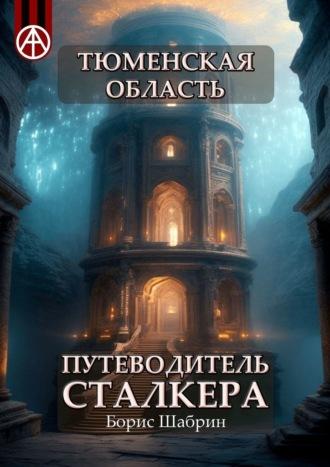 ТЮМЕНСКАЯ ОБЛАСТЬ

ПУТЕВОДИТЕЛЬ СТАЛКЕРА

Борис Шабрин